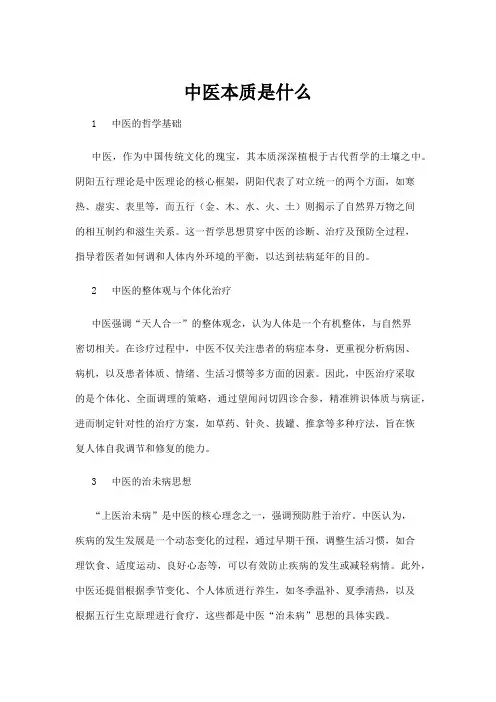 中医本质是什么

1　中医的哲学基础

中医，作为中国传统文化的瑰宝，其本质深深植根于古代哲学的土壤之中。阴阳五行理论是中医理论的核心框架，阴阳代表了对立统一的两个方面，如寒热、虚实、表里等，而五行（金、木、水、火、土）则揭示了自然界万物之间的相互制约和滋生关系。这一哲学思想贯穿中医的诊断、治疗及预防全过程，指导着医者如何调和人体内外环境的平衡，以达到祛病延年的目的。

2　中医的整体观与个体化治疗

中医强调“天人合一”的整体观念，认为人体是一个有机整体，与自然界密切相关。在诊疗过程中，中医不仅关注患者的病症本身，更重视分析病因、病机，以及患者体质、情绪、生活习惯等多方面的因素。因此，中医治疗采取的是个体化、全面调理的策略，通过望闻问切四诊合参，精准辨识体质与病证，进而制定针对性的治疗方案，如草药、针灸、拔罐、推拿等多种疗法，旨在恢复人体自我调节和修复的能力。

3　中医的治未病思想

“上医治未病”是中医的核心理念之一，强调预防胜于治疗。中医认为，疾病的发生发展是一个动态变化的过程，通过早期干预，调整生活习惯，如合理饮食、适度运动、良好心态等，可以有效防止疾病的发生或减轻病情。此外，中医还提倡根据季节变化、个人体质进行养生，如冬季温补、夏季清热，以及根据五行生克原理进行食疗，这些都是中医“治未病”思想的具体实践。